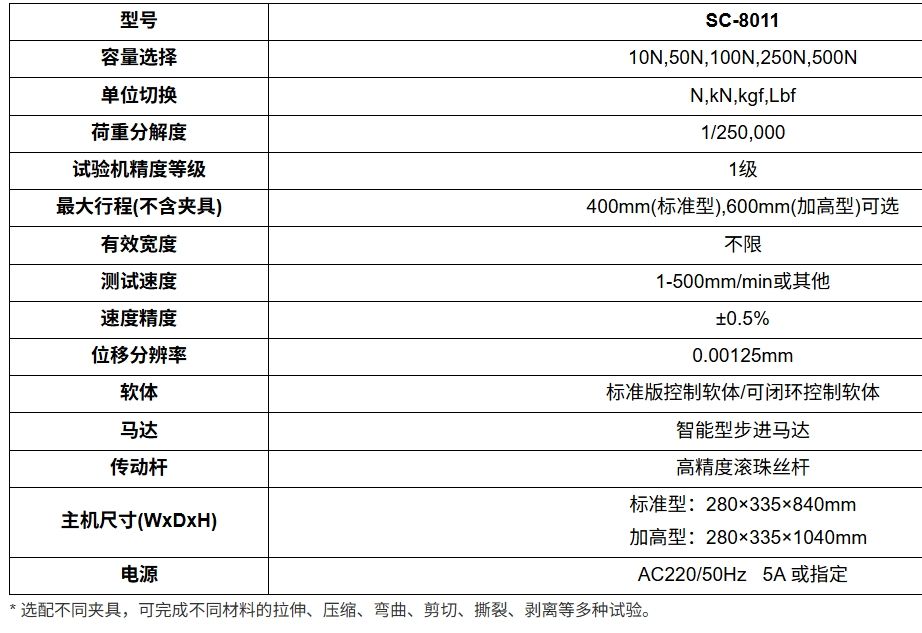 | 型号 | SC-8011 |
|---|---|
| 容量选择 | 10N,50N,100N,250N,500N |
| 单位切换 | N,kN,kgf,Lbf |
| 荷重分解度 | 1/250,000 |
| 试验机精度等级 | 1级 |
| 最大行程(不含夹具) | 400mm(标准型),600mm(加高型)可选 |
| 有效宽度 | 不限 |
| 测试速度 | 1-500mm/min或其他 |
| 速度精度 | ±0.5% |
| 位移分辨率 | 0.00125mm |
| 软体 | 标准版控制软体/可闭环控制软体 |
| 马达 | 智能型步进马达 |
| 传动杆 | 高精度滚珠丝杆 |
| 主机尺寸(WxDxH) | 标准型：280×335×840mm 加高型：280×335×1040mm |
| 电源 | AC220/50Hz 5A 或指定 |

* 选配不同夹具，可完成不同材料的拉伸、压缩、弯曲、剪切、撕裂、剥离等多种试验。